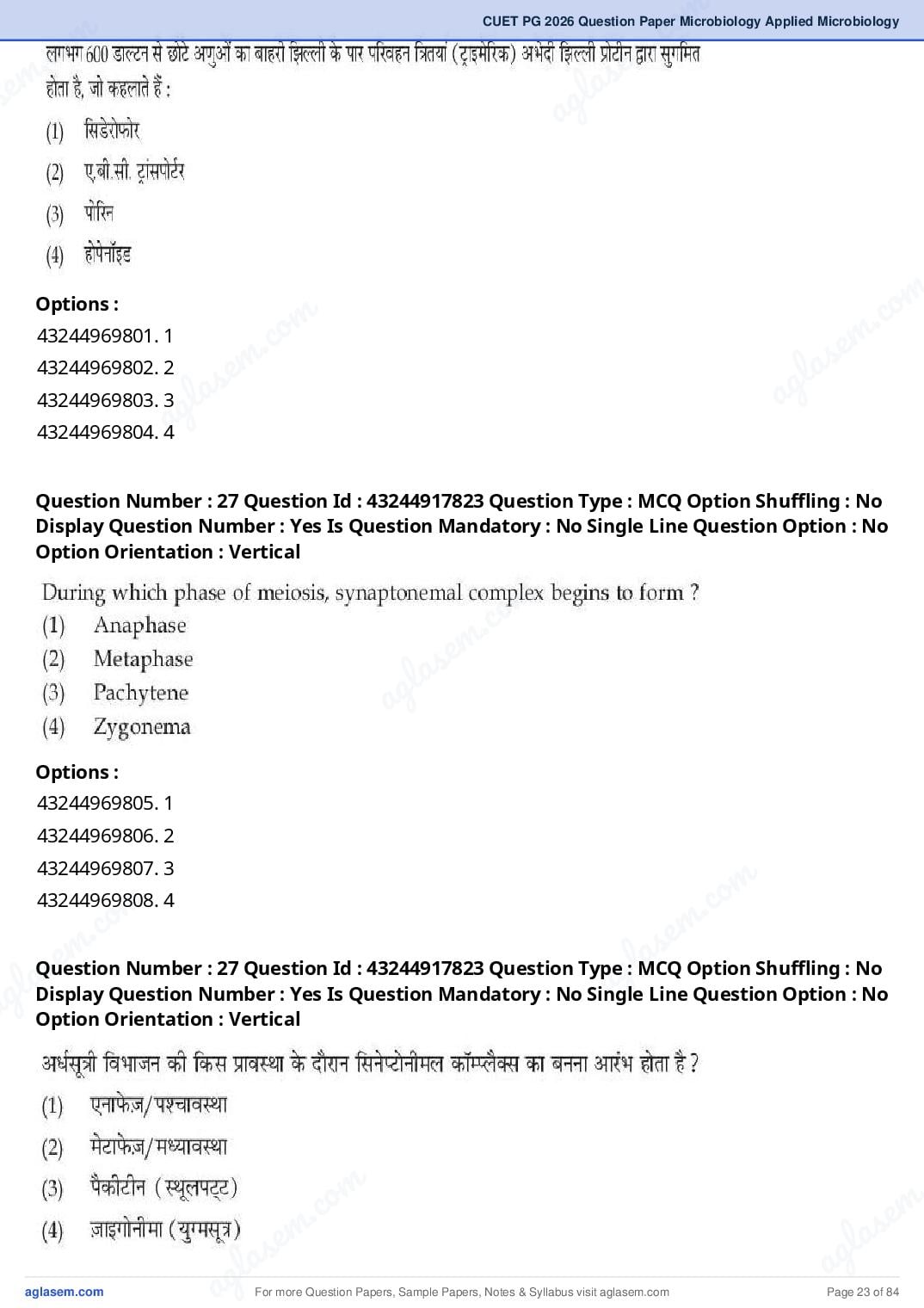 CUET PG 2026 Question Paper Microbiology Applied Microbiology

लगभग 600 डाल्टन से छोटे अणुओं का बाहरी झिल्ली के पार परिवहन त्रितयी (ट्राइमेरिक) अभेदी झिल्ली प्रोटीन द्वारा सुगमित होता है, जो कहलाते हैं :

(1) सिडेरोफोर
(2) ए.बी.सी. ट्रांसपोर्टर
(3) पोरिन
(4) होपेनॉइड

Options :
43244969801. 1
43244969802. 2
43244969803. 3
43244969804. 4

Question Number : 27 Question Id : 43244917823 Question Type : MCQ Option Shuffling : No Display Question Number : Yes Is Question Mandatory : No Single Line Question Option : No Option Orientation : Vertical

During which phase of meiosis, synaptonemal complex begins to form ?
(1) Anaphase
(2) Metaphase
(3) Pachytene
(4) Zygonema

Options :
43244969805. 1
43244969806. 2
43244969807. 3
43244969808. 4

Question Number : 27 Question Id : 43244917823 Question Type : MCQ Option Shuffling : No Display Question Number : Yes Is Question Mandatory : No Single Line Question Option : No Option Orientation : Vertical

अर्धसूत्री विभाजन की किस प्रावस्था के दौरान सिनेप्टोनीमल कॉम्प्लैक्स का बनना आरंभ होता है ?
(1) एनाफेज/पश्चावस्था
(2) मेटाफेज/मध्यावस्था
(3) पैकीटीन (स्थूलपट्ट)
(4) ज़ाइगोनीमा (युग्मसूत्र)

aglasem.com For more Question Papers, Sample Papers, Notes & Syllabus visit aglasem.com Page 23 of 84